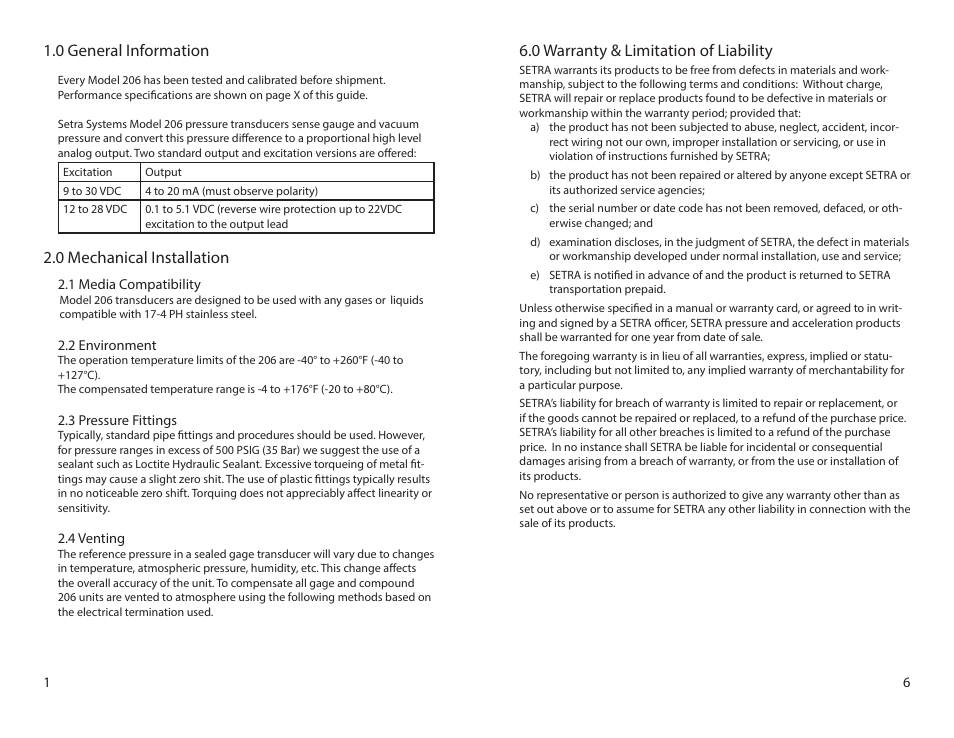 1.0 General Information

Every Model 206 has been tested and calibrated before shipment. Performance specifications are shown on page X of this guide.

Setra Systems Model 206 pressure transducers sense gauge and vacuum pressure and convert this pressure difference to a proportional high level analog output. Two standard output and excitation versions are offered:

| Excitation | Output |
|---|---|
| 9 to 30 VDC | 4 to 20 mA (must observe polarity) |
| 12 to 28 VDC | 0.1 to 5.1 VDC (reverse wire protection up to 22VDC excitation to the output lead |

2.0 Mechanical Installation

2.1 Media Compatibility
Model 206 transducers are designed to be used with any gases or liquids compatible with 17-4 PH stainless steel.

2.2 Environment
The operation temperature limits of the 206 are -40° to +260°F (-40 to +127°C).
The compensated temperature range is -4 to +176°F (-20 to +80°C).

2.3 Pressure Fittings
Typically, standard pipe fittings and procedures should be used. However, for pressure ranges in excess of 500 PSIG (35 Bar) we suggest the use of a sealant such as Loctite Hydraulic Sealant. Excessive torqueing of metal fittings may cause a slight zero shit. The use of plastic fittings typically results in no noticeable zero shift. Torquing does not appreciably affect linearity or sensitivity.

2.4 Venting
The reference pressure in a sealed gage transducer will vary due to changes in temperature, atmospheric pressure, humidity, etc. This change affects the overall accuracy of the unit. To compensate all gage and compound 206 units are vented to atmosphere using the following methods based on the electrical termination used.

1

6.0 Warranty & Limitation of Liability
SETRA warrants its products to be free from defects in materials and workmanship, subject to the following terms and conditions: Without charge, SETRA will repair or replace products found to be defective in materials or workmanship within the warranty period; provided that:
a) the product has not been subjected to abuse, neglect, accident, incorrect wiring not our own, improper installation or servicing, or use in violation of instructions furnished by SETRA;
b) the product has not been repaired or altered by anyone except SETRA or its authorized service agencies;
c) the serial number or date code has not been removed, defaced, or otherwise changed; and
d) examination discloses, in the judgment of SETRA, the defect in materials or workmanship developed under normal installation, use and service;
e) SETRA is notified in advance of and the product is returned to SETRA transportation prepaid.

Unless otherwise specified in a manual or warranty card, or agreed to in writing and signed by a SETRA officer, SETRA pressure and acceleration products shall be warranted for one year from date of sale.

The foregoing warranty is in lieu of all warranties, express, implied or statutory, including but not limited to, any implied warranty of merchantability for a particular purpose.

SETRA's liability for breach of warranty is limited to repair or replacement, or if the goods cannot be repaired or replaced, to a refund of the purchase price. SETRA's liability for all other breaches is limited to a refund of the purchase price. In no instance shall SETRA be liable for incidental or consequential damages arising from a breach of warranty, or from the use or installation of its products.

No representative or person is authorized to give any warranty other than as set out above or to assume for SETRA any other liability in connection with the sale of its products.

6